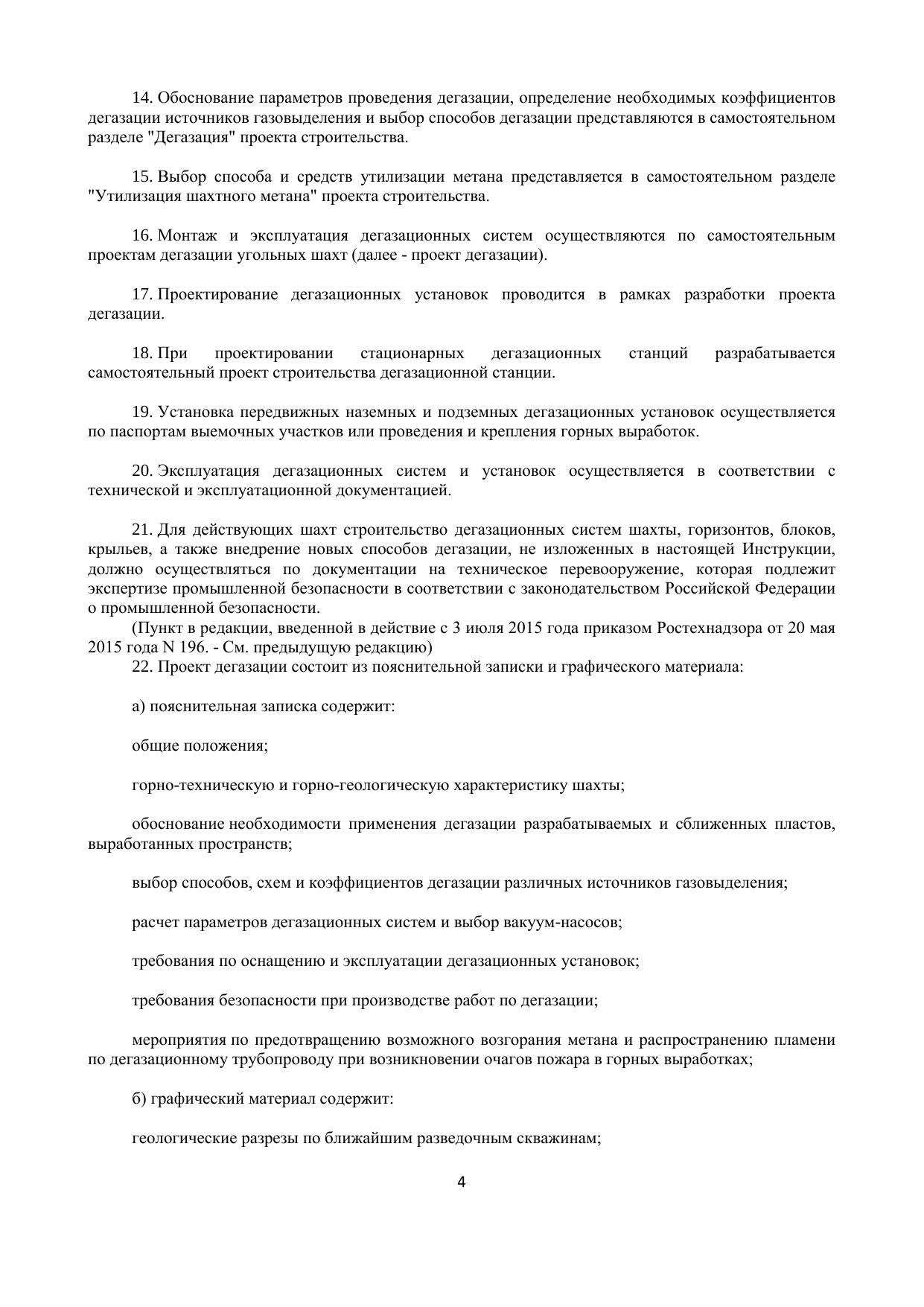 14. Обоснование параметров проведения дегазации, определение необходимых коэффициентов дегазации источников газовыделения и выбор способов дегазации представляются в самостоятельном разделе "Дегазация" проекта строительства.

15. Выбор способа и средств утилизации метана представляется в самостоятельном разделе "Утилизация шахтного метана" проекта строительства.

16. Монтаж и эксплуатация дегазационных систем осуществляются по самостоятельным проектам дегазации угольных шахт (далее - проект дегазации).

17. Проектирование дегазационных установок проводится в рамках разработки проекта дегазации.

18. При проектировании стационарных дегазационных станций разрабатывается самостоятельный проект строительства дегазационной станции.

19. Установка передвижных наземных и подземных дегазационных установок осуществляется по паспортам выемочных участков или проведения и крепления горных выработок.

20. Эксплуатация дегазационных систем и установок осуществляется в соответствии с технической и эксплуатационной документацией.

21. Для действующих шахт строительство дегазационных систем шахты, горизонтов, блоков, крыльев, а также внедрение новых способов дегазации, не изложенных в настоящей Инструкции, должно осуществляться по документации на техническое перевооружение, которая подлежит экспертизе промышленной безопасности в соответствии с законодательством Российской Федерации о промышленной безопасности.
(Пункт в редакции, введенной в действие с 3 июля 2015 года приказом Ростехнадзора от 20 мая 2015 года N 196. - См. предыдущую редакцию)
22. Проект дегазации состоит из пояснительной записки и графического материала:

а) пояснительная записка содержит:

общие положения;

горно-техническую и горно-геологическую характеристику шахты;

обоснование необходимости применения дегазации разрабатываемых и сближенных пластов, выработанных пространств;

выбор способов, схем и коэффициентов дегазации различных источников газовыделения;

расчет параметров дегазационных систем и выбор вакуум-насосов;

требования по оснащению и эксплуатации дегазационных установок;

требования безопасности при производстве работ по дегазации;

мероприятия по предотвращению возможного возгорания метана и распространению пламени по дегазационному трубопроводу при возникновении очагов пожара в горных выработках;

б) графический материал содержит:

геологические разрезы по ближайшим разведочным скважинам;

4